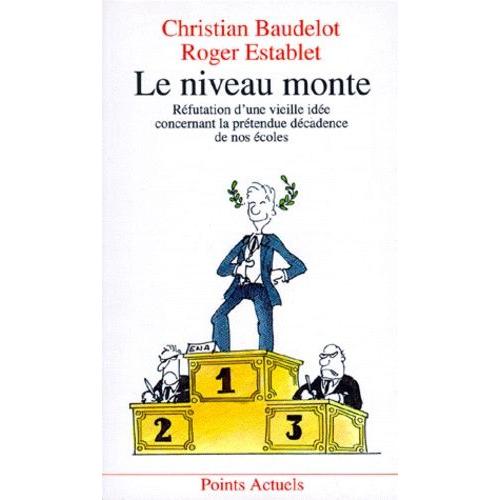 Christian Baudelot
Roger Establet

Le niveau monte

Réfutation d'une vieille idée concernant la prétendue décadence de nos écoles

ENA

1

2

3

Points Actuels